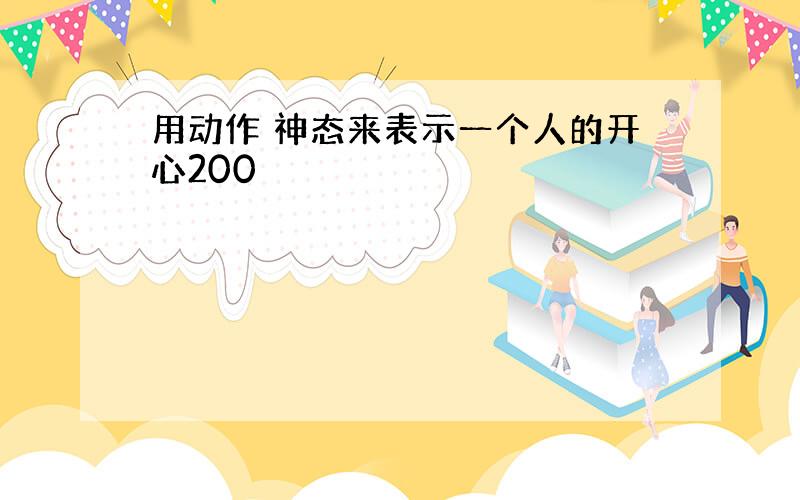 用动作 神态来表示一个人的开心200